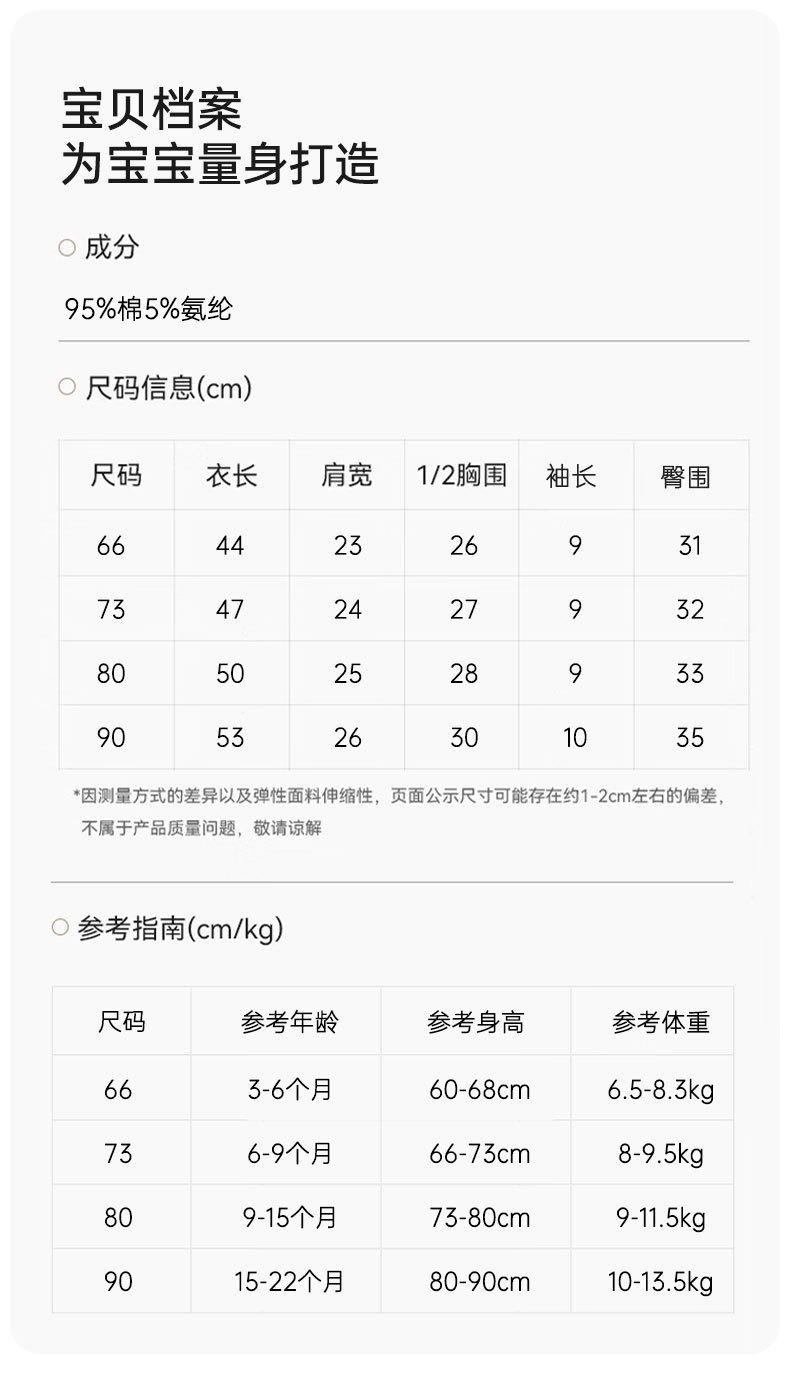 宝贝档案
为宝宝量身打造

成分

95%棉5%氨纶

尺码信息(cm)

| 尺码 | 衣长 | 肩宽 | 1/2胸围 | 袖长 | 臀围 |
|---|---|---|---|---|---|
| 66 | 44 | 23 | 26 | 9 | 31 |
| 73 | 47 | 24 | 27 | 9 | 32 |
| 80 | 50 | 25 | 28 | 9 | 33 |
| 90 | 53 | 26 | 30 | 10 | 35 |

*因测量方式的差异以及弹性面料伸缩性，页面公示尺寸可能存在约1-2cm左右的偏差，不属于产品质量问题，敬请谅解

参考指南(cm/kg)

| 尺码 | 参考年龄 | 参考身高 | 参考体重 |
|---|---|---|---|
| 66 | 3-6个月 | 60-68cm | 6.5-8.3kg |
| 73 | 6-9个月 | 66-73cm | 8-9.5kg |
| 80 | 9-15个月 | 73-80cm | 9-11.5kg |
| 90 | 15-22个月 | 80-90cm | 10-13.5kg |